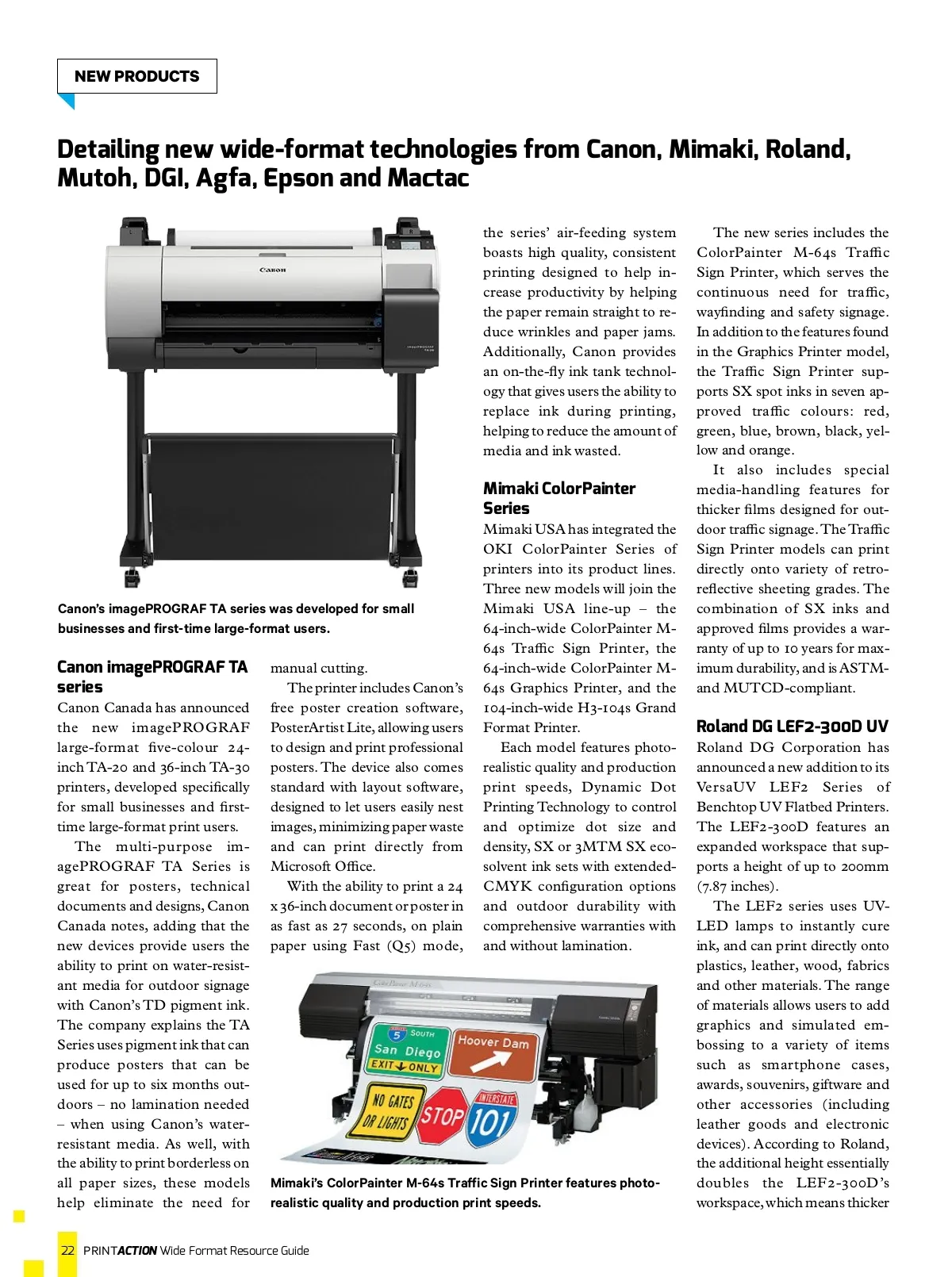 NEW PRODUCTS

Detailing new wide-format technologies from Canon, Mimaki, Roland, Mutoh, DGI, Agfa, Epson and Mactac

Canon

Canon's imagePROGRAF TA series was developed for small businesses and first-time large-format users.

Canon imagePROGRAF TA series
Canon Canada has announced the new imagePROGRAF large-format five-colour 24-inch TA-20 and 36-inch TA-30 printers, developed specifically for small businesses and first-time large-format print users.

The multi-purpose imagePROGRAF TA Series is great for posters, technical documents and designs, Canon Canada notes, adding that the new devices provide users the ability to print on water-resistant media for outdoor signage with Canon's TD pigment ink. The company explains the TA Series uses pigment ink that can produce posters that can be used for up to six months outdoors – no lamination needed – when using Canon's water-resistant media. As well, with the ability to print borderless on all paper sizes, these models help eliminate the need for manual cutting.

The printer includes Canon's free poster creation software, PosterArtist Lite, allowing users to design and print professional posters. The device also comes standard with layout software, designed to let users easily nest images, minimizing paper waste and can print directly from Microsoft Office.

With the ability to print a 24 x 36-inch document or poster in as fast as 27 seconds, on plain paper using Fast (Q5) mode, the series' air-feeding system boasts high quality, consistent printing designed to help increase productivity by helping the paper remain straight to reduce wrinkles and paper jams. Additionally, Canon provides an on-the-fly ink tank technology that gives users the ability to replace ink during printing, helping to reduce the amount of media and ink wasted.

Mimaki ColorPainter Series
Mimaki USA has integrated the OKI ColorPainter Series of printers into its product lines. Three new models will join the Mimaki USA line-up – the 64-inch-wide ColorPainter M-64s Traffic Sign Printer, the 64-inch-wide ColorPainter M-64s Graphics Printer, and the 104-inch-wide H3-104s Grand Format Printer.

Each model features photo-realistic quality and production print speeds, Dynamic Dot Printing Technology to control and optimize dot size and density, SX or 3MTM SX eco-solvent ink sets with extended-CMYK configuration options and outdoor durability with comprehensive warranties with and without lamination.

ColorPainter M-64s

5 SOUTH San Diego EXIT ONLY

Hoover Dam

NO GATES OR LIGHTS

STOP

INTERSTATE 101

Mimaki's ColorPainter M-64s Traffic Sign Printer features photo-realistic quality and production print speeds.

The new series includes the ColorPainter M-64s Traffic Sign Printer, which serves the continuous need for traffic, wayfinding and safety signage. In addition to the features found in the Graphics Printer model, the Traffic Sign Printer supports SX spot inks in seven approved traffic colours: red, green, blue, brown, black, yellow and orange.

It also includes special media-handling features for thicker films designed for outdoor traffic signage. The Traffic Sign Printer models can print directly onto variety of retro-reflective sheeting grades. The combination of SX inks and approved films provides a warranty of up to 10 years for maximum durability, and is ASTM- and MUTCD-compliant.

Roland DG LEF2-300D UV
Roland DG Corporation has announced a new addition to its VersaUV LEF2 Series of Benchtop UV Flatbed Printers. The LEF2-300D features an expanded workspace that supports a height of up to 200mm (7.87 inches).

The LEF2 series uses UV-LED lamps to instantly cure ink, and can print directly onto plastics, leather, wood, fabrics and other materials. The range of materials allows users to add graphics and simulated embossing to a variety of items such as smartphone cases, awards, souvenirs, giftware and other accessories (including leather goods and electronic devices). According to Roland, the additional height essentially doubles the LEF2-300D's workspace, which means thicker

22 PRINTACTION Wide Format Resource Guide